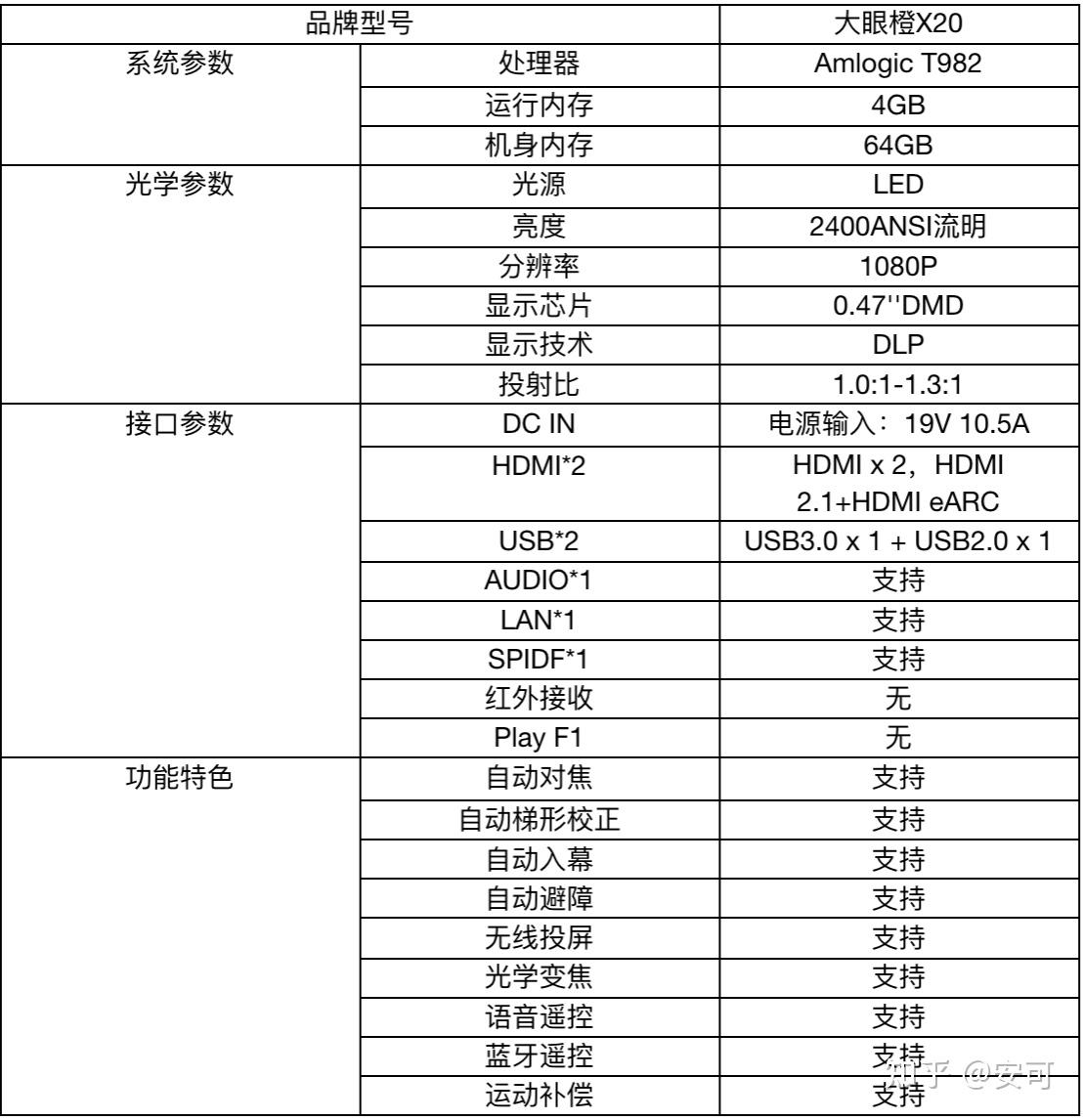 | 品牌型号 | | 大眼橙X20 |
|---|---|---|
| 系统参数 | 处理器 | Amlogic T982 |
| | 运行内存 | 4GB |
| | 机身内存 | 64GB |
| 光学参数 | 光源 | LED |
| | 亮度 | 2400ANSI流明 |
| | 分辨率 | 1080P |
| | 显示芯片 | 0.47''DMD |
| | 显示技术 | DLP |
| | 投射比 | 1.0:1-1.3:1 |
| 接口参数 | DC IN | 电源输入：19V 10.5A |
| | HDMI*2 | HDMI x 2，HDMI 2.1+HDMI eARC |
| | USB*2 | USB3.0 x 1 + USB2.0 x 1 |
| | AUDIO*1 | 支持 |
| | LAN*1 | 支持 |
| | SPIDF*1 | 支持 |
| | 红外接收 | 无 |
| | Play F1 | 无 |
| 功能特色 | 自动对焦 | 支持 |
| | 自动梯形校正 | 支持 |
| | 自动入幕 | 支持 |
| | 自动避障 | 支持 |
| | 无线投屏 | 支持 |
| | 光学变焦 | 支持 |
| | 语音遥控 | 支持 |
| | 蓝牙遥控 | 支持 |
| | 运动补偿 | 支持 |

知乎 @安可